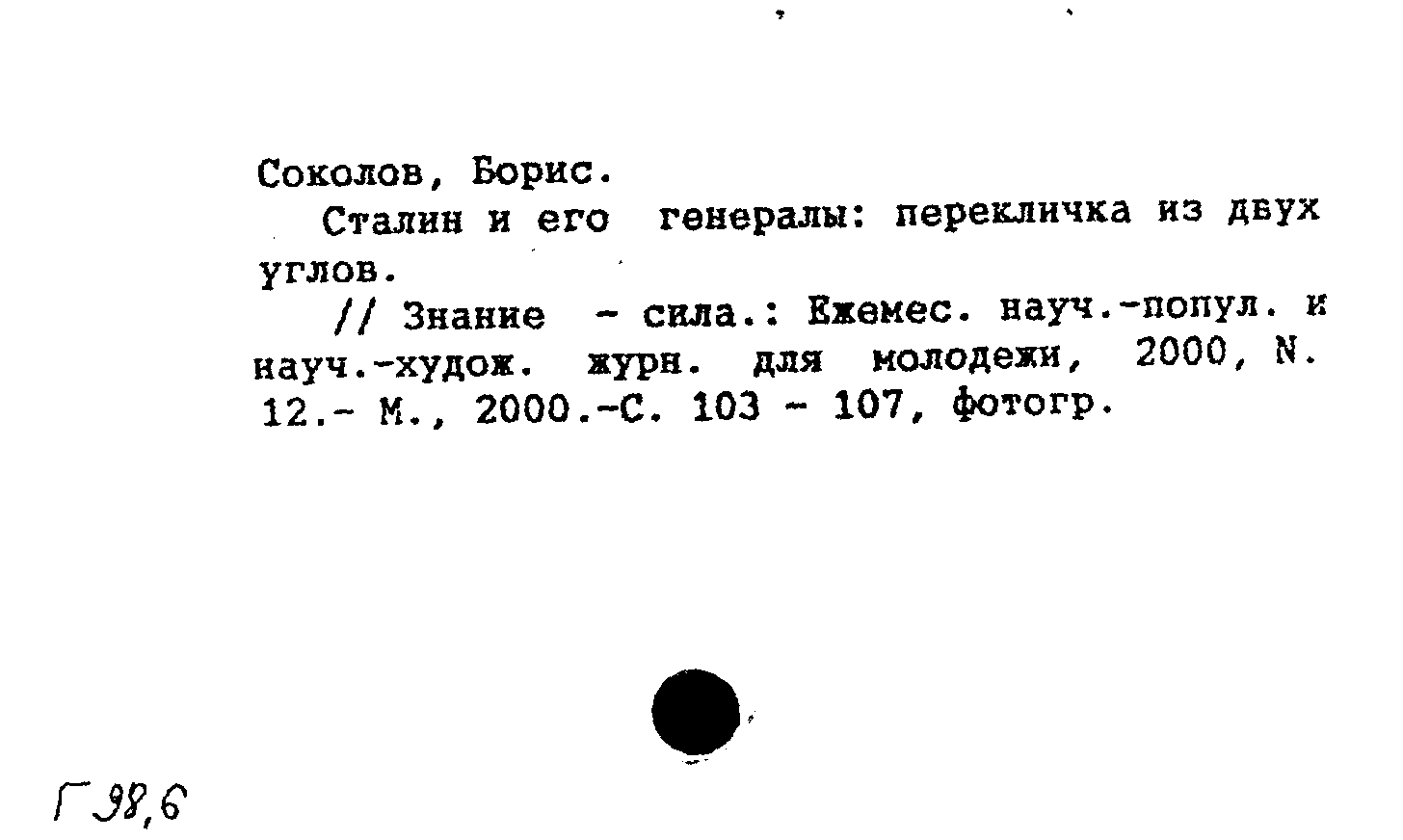 Соколов, Борис.

Сталин и его генералы: перекличка из двух углов.

// Знание - сила.: Ежемес. науч.-попул. и науч.-худож. журн. для молодежи, 2000, N. 12.- М., 2000.-С. 103 - 107, фотогр.

Г 98,6